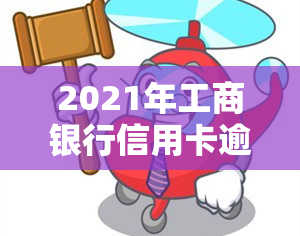 2021年工商银行信用卡逾